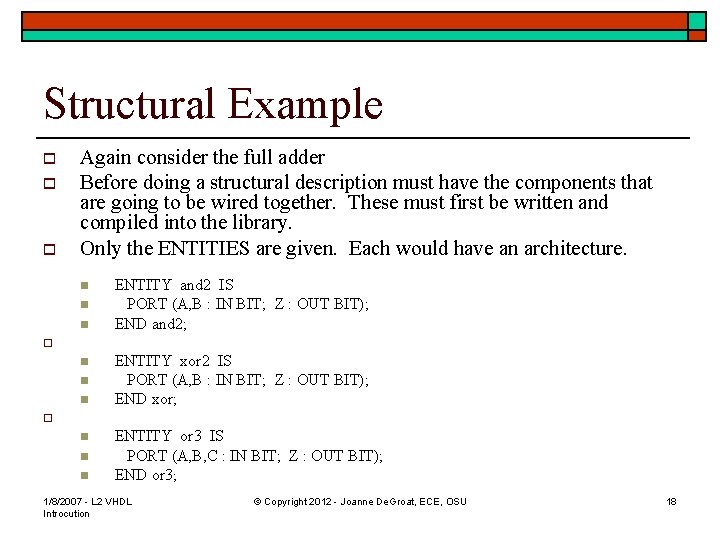 Structural Example

Again consider the full adder

Before doing a structural description must have the components that are going to be wired together. These must first be written and compiled into the library.

Only the ENTITIES are given. Each would have an architecture.

ENTITY and2 IS
PORT (A,B : IN BIT; Z : OUT BIT);
END and2;

ENTITY xor2 IS
PORT (A,B : IN BIT; Z : OUT BIT);
END xor;

ENTITY or3 IS
PORT (A,B,C : IN BIT; Z : OUT BIT);
END or3;

1/8/2007 - L2 VHDL Introcution

© Copyright 2012 - Joanne DeGroat, ECE, OSU

18